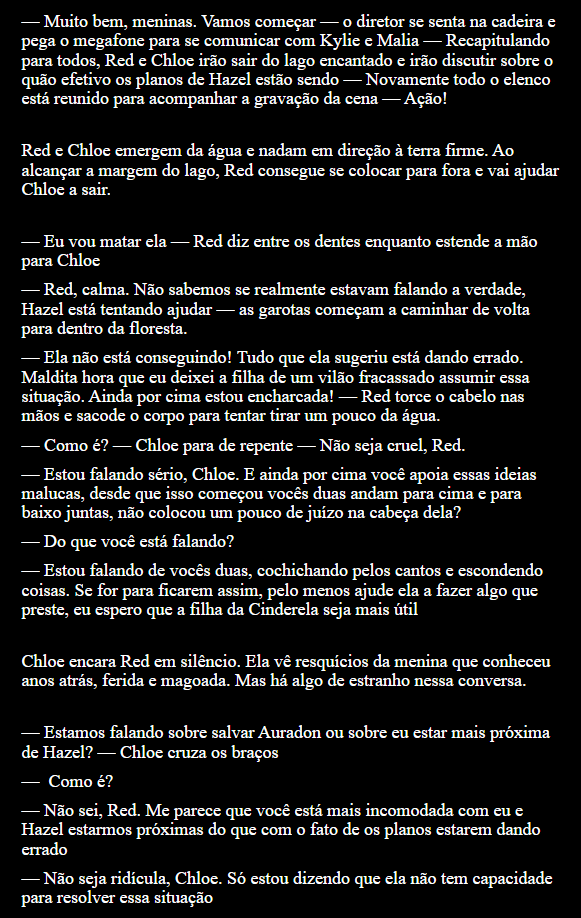 — Muito bem, meninas. Vamos começar — o diretor se senta na cadeira e pega o megafone para se comunicar com Kylie e Malia — Recapitulando para todos, Red e Chloe irão sair do lago encantado e irão discutir sobre o quão efetivo os planos de Hazel estão sendo — Novamente todo o elenco está reunido para acompanhar a gravação da cena — Ação!

Red e Chloe emergem da água e nadam em direção à terra firme. Ao alcançar a margem do lago, Red consegue se colocar para fora e vai ajudar Chloe a sair.

— Eu vou matar ela — Red diz entre os dentes enquanto estende a mão para Chloe

— Red, calma. Não sabemos se realmente estavam falando a verdade, Hazel está tentando ajudar — as garotas começam a caminhar de volta para dentro da floresta.

— Ela não está conseguindo! Tudo que ela sugeriu está dando errado. Maldita hora que eu deixei a filha de um vilão fracassado assumir essa situação. Ainda por cima estou encharcada! — Red torce o cabelo nas mãos e sacode o corpo para tentar tirar um pouco da água.

— Como é? — Chloe para de repente — Não seja cruel, Red.

— Estou falando sério, Chloe. E ainda por cima você apoia essas ideias malucas, desde que isso começou vocês duas andam para cima e para baixo juntas, não colocou um pouco de juízo na cabeça dela?

— Do que você está falando?

— Estou falando de vocês duas, cochichando pelos cantos e escondendo coisas. Se for para ficarem assim, pelo menos ajude ela a fazer algo que preste, eu espero que a filha da Cinderela seja mais útil

Chloe encara Red em silêncio. Ela vê resquícios da menina que conheceu anos atrás, ferida e magoada. Mas há algo de estranho nessa conversa.

— Estamos falando sobre salvar Auradon ou sobre eu estar mais próxima de Hazel? — Chloe cruza os braços

— Como é?

— Não sei, Red. Me parece que você está mais incomodada com eu e Hazel estarmos próximas do que com o fato de os planos estarem dando errado

— Não seja ridícula, Chloe. Só estou dizendo que ela não tem capacidade para resolver essa situação